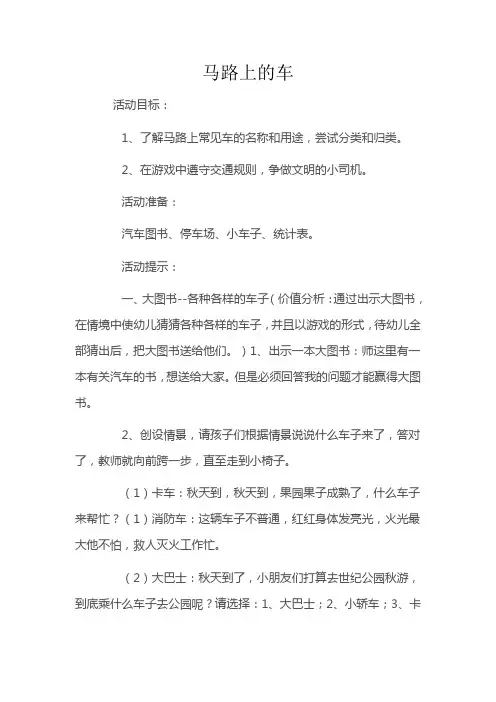 马路上的车

活动目标：

1、了解马路上常见车的名称和用途，尝试分类和归类。

2、在游戏中遵守交通规则，争做文明的小司机。

活动准备：

汽车图书、停车场、小车子、统计表。

活动提示：

一、大图书--各种各样的车子（价值分析：通过出示大图书，在情境中使幼儿猜猜各种各样的车子，并且以游戏的形式，待幼儿全部猜出后，把大图书送给他们。）1、出示一本大图书：师这里有一本有关汽车的书，想送给大家。但是必须回答我的问题才能赢得大图书。

2、创设情景，请孩子们根据情景说说什么车子来了，答对了，教师就向前跨一步，直至走到小椅子。

（1）卡车：秋天到，秋天到，果园果子成熟了，什么车子来帮忙？（1）消防车：这辆车子不普通，红红身体发亮光，火光最大他不怕，救人灭火工作忙。

（2）大巴士：秋天到了，小朋友们打算去世纪公园秋游，到底乘什么车子去公园呢？请选择：1、大巴士；2、小轿车；3、卡